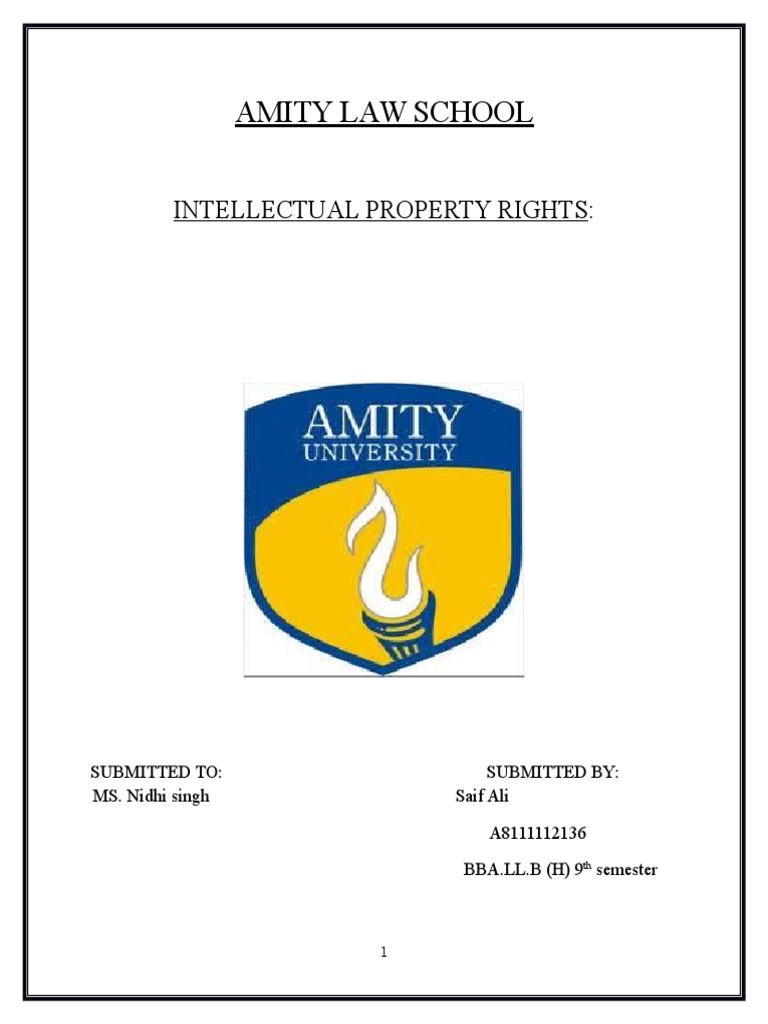 AMITY LAW SCHOOL

INTELLECTUAL PROPERTY RIGHTS:

AMITY
UNIVERSITY

SUBMITTED TO:
MS. Nidhi singh

SUBMITTED BY:
Saif Ali
A8111112136
BBA.LL.B (H) 9th semester

1